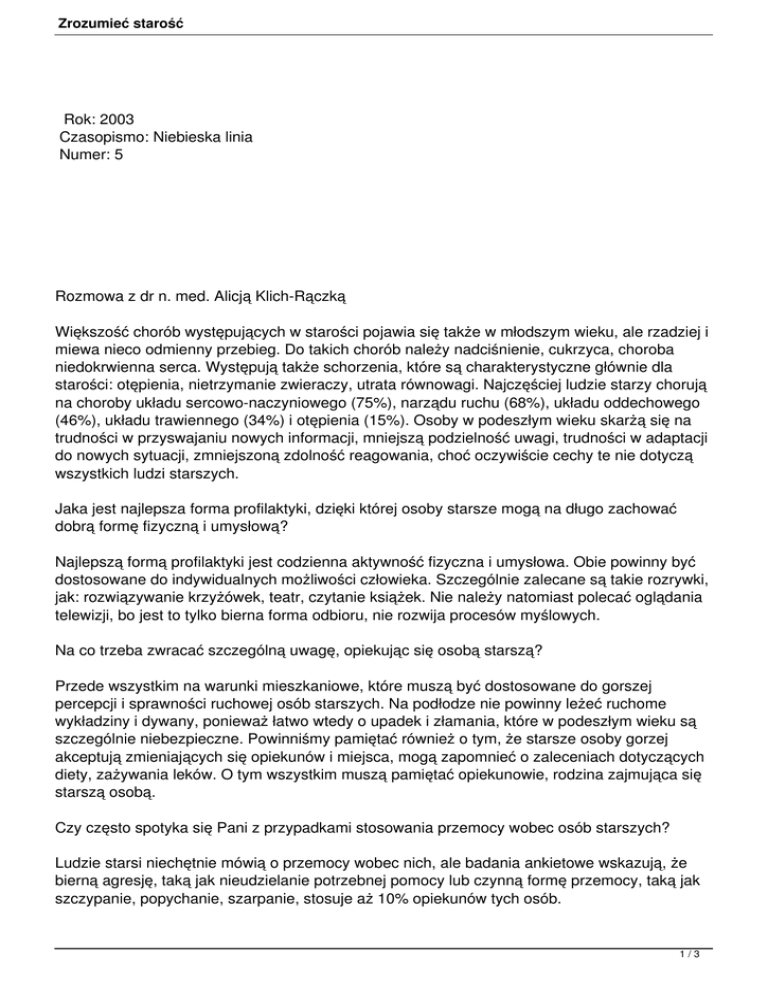 Zrozumieć starość

Rok: 2003
Czasopismo: Niebieska linia
Numer: 5

Rozmowa z dr n. med. Alicją Klich-Rączką

Większość chorób występujących w starości pojawia się także w młodszym wieku, ale rzadziej i miewa nieco odmienny przebieg. Do takich chorób należy nadciśnienie, cukrzyca, choroba niedokrwienna serca. Występują także schorzenia, które są charakterystyczne głównie dla starości: otępienia, nietrzymanie zwieraczy, utrata równowagi. Najczęściej ludzie starzy chorują na choroby układu sercowo-naczyniowego (75%), narządu ruchu (68%), układu oddechowego (46%), układu trawiennego (34%) i otępienia (15%). Osoby w podeszłym wieku skarżą się na trudności w przyswajaniu nowych informacji, mniejszą podzielność uwagi, trudności w adaptacji do nowych sytuacji, zmniejszoną zdolność reagowania, choć oczywiście cechy te nie dotyczą wszystkich ludzi starszych.

Jaka jest najlepsza forma profilaktyki, dzięki której osoby starsze mogą na długo zachować dobrą formę fizyczną i umysłową?

Najlepszą formą profilaktyki jest codzienna aktywność fizyczna i umysłowa. Obie powinny być dostosowane do indywidualnych możliwości człowieka. Szczególnie zalecane są takie rozrywki, jak: rozwiązywanie krzyżówek, teatr, czytanie książek. Nie należy natomiast polecać oglądania telewizji, bo jest to tylko bierna forma odbioru, nie rozwija procesów myślowych.

Na co trzeba zwracać szczególną uwagę, opiekując się osobą starszą?

Przede wszystkim na warunki mieszkaniowe, które muszą być dostosowane do gorszej percepcji i sprawności ruchowej osób starszych. Na podłodze nie powinny leżeć ruchome wykładziny i dywany, ponieważ łatwo wtedy o upadek i złamania, które w podeszłym wieku są szczególnie niebezpieczne. Powinniśmy pamiętać również o tym, że starsze osoby gorzej akceptują zmieniających się opiekunów i miejsca, mogą zapomnieć o zaleceniach dotyczących diety, zażywania leków. O tym wszystkim muszą pamiętać opiekunowie, rodzina zajmująca się starszą osobą.

Czy często spotyka się Pani z przypadkami stosowania przemocy wobec osób starszych?

Ludzie starsi niechętnie mówią o przemocy wobec nich, ale badania ankietowe wskazują, że bierną agresję, taką jak nieudzielanie potrzebnej pomocy lub czynną formę przemocy, taką jak szczypanie, popychanie, szarpanie, stosuje aż 10% opiekunów tych osób.

1 / 3